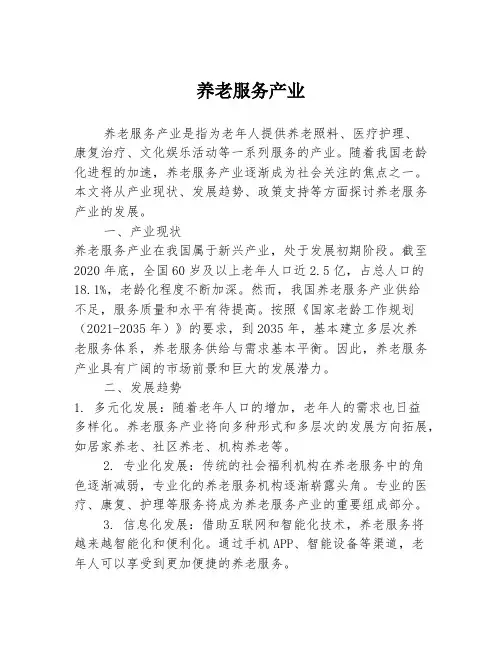 养老服务产业

养老服务产业是指为老年人提供养老照料、医疗护理、康复治疗、文化娱乐活动等一系列服务的产业。随着我国老龄化进程的加速，养老服务产业逐渐成为社会关注的焦点之一。本文将从产业现状、发展趋势、政策支持等方面探讨养老服务产业的发展。

一、产业现状

养老服务产业在我国属于新兴产业，处于发展初期阶段。截至2020年底，全国60岁及以上老年人口近2.5亿，占总人口的18.1%，老龄化程度不断加深。然而，我国养老服务产业供给不足，服务质量和水平有待提高。按照《国家老龄工作规划（2021-2035年）》的要求，到2035年，基本建立多层次养老服务体系，养老服务供给与需求基本平衡。因此，养老服务产业具有广阔的市场前景和巨大的发展潜力。

二、发展趋势

1. 多元化发展：随着老年人口的增加，老年人的需求也日益多样化。养老服务产业将向多种形式和多层次的发展方向拓展，如居家养老、社区养老、机构养老等。

2. 专业化发展：传统的社会福利机构在养老服务中的角色逐渐减弱，专业化的养老服务机构逐渐崭露头角。专业的医疗、康复、护理等服务将成为养老服务产业的重要组成部分。

3. 信息化发展：借助互联网和智能化技术，养老服务将越来越智能化和便利化。通过手机APP、智能设备等渠道，老年人可以享受到更加便捷的养老服务。